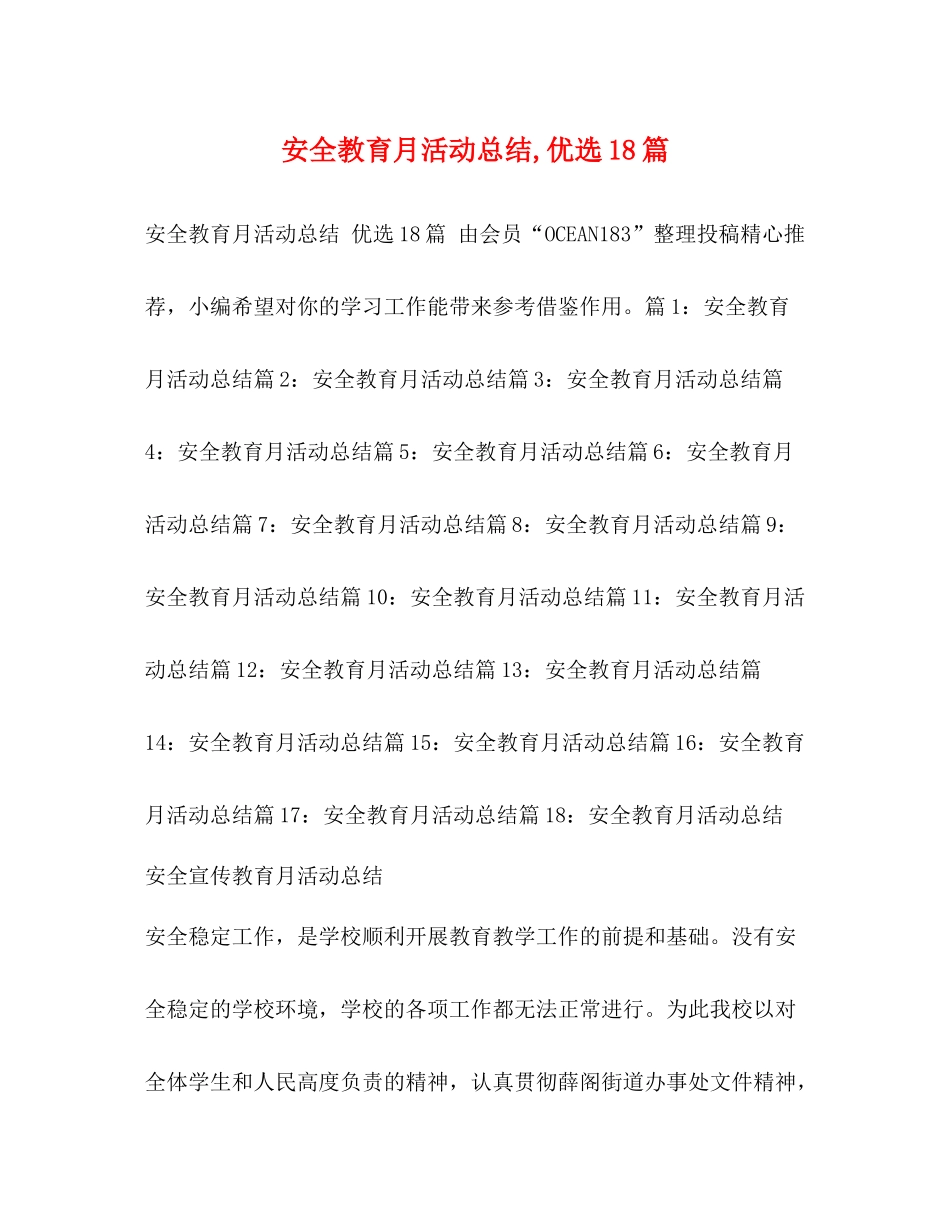 安全教育月活动总结,优选18篇

安全教育月活动总结 优选18篇 由会员“OCEAN183”整理投稿精心推荐，小编希望对你的学习工作能带来参考借鉴作用。篇1：安全教育月活动总结篇2：安全教育月活动总结篇3：安全教育月活动总结篇4：安全教育月活动总结篇5：安全教育月活动总结篇6：安全教育月活动总结篇7：安全教育月活动总结篇8：安全教育月活动总结篇9：安全教育月活动总结篇10：安全教育月活动总结篇11：安全教育月活动总结篇12：安全教育月活动总结篇13：安全教育月活动总结篇14：安全教育月活动总结篇15：安全教育月活动总结篇16：安全教育月活动总结篇17：安全教育月活动总结篇18：安全教育月活动总结

安全宣传教育月活动总结

安全稳定工作，是学校顺利开展教育教学工作的前提和基础。没有安全稳定的学校环境，学校的各项工作都无法正常进行。为此我校以对全体学生和人民高度负责的精神，认真贯彻薛阁街道办事处文件精神，